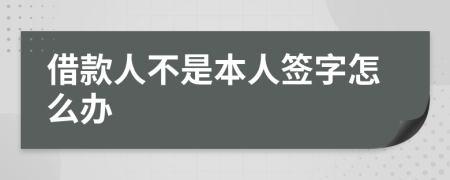 借款人不是本人签字怎么办